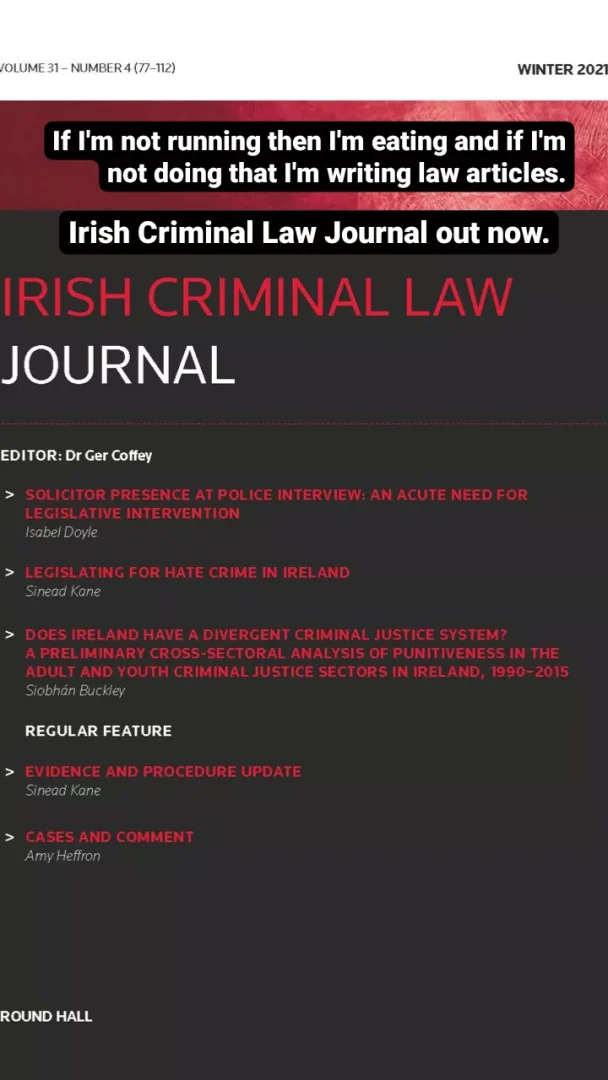 VOLUME 31 – NUMBER 4 (77–112)

WINTER 2021

If I'm not running then I'm eating and if I'm not doing that I'm writing law articles.

Irish Criminal Law Journal out now.

IRISH CRIMINAL LAW JOURNAL

EDITOR: Dr Ger Coffey

> SOLICITOR PRESENCE AT POLICE INTERVIEW: AN ACUTE NEED FOR LEGISLATIVE INTERVENTION
Isabel Doyle

> LEGISLATING FOR HATE CRIME IN IRELAND
Sinead Kane

> DOES IRELAND HAVE A DIVERGENT CRIMINAL JUSTICE SYSTEM? A PRELIMINARY CROSS-SECTORAL ANALYSIS OF PUNITIVENESS IN THE ADULT AND YOUTH CRIMINAL JUSTICE SECTORS IN IRELAND, 1990–2015
Siobhán Buckley

REGULAR FEATURE

> EVIDENCE AND PROCEDURE UPDATE
Sinead Kane

> CASES AND COMMENT
Amy Heffron

ROUND HALL